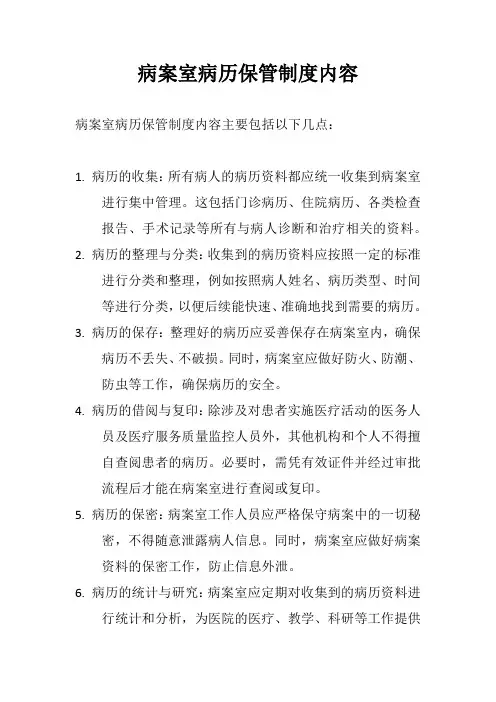 病案室病历保管制度内容

病案室病历保管制度内容主要包括以下几点：

1. 病历的收集：所有病人的病历资料都应统一收集到病案室进行集中管理。这包括门诊病历、住院病历、各类检查报告、手术记录等所有与病人诊断和治疗相关的资料。

2. 病历的整理与分类：收集到的病历资料应按照一定的标准进行分类和整理，例如按照病人姓名、病历类型、时间等进行分类，以便后续能快速、准确地找到需要的病历。

3. 病历的保存：整理好的病历应妥善保存在病案室内，确保病历不丢失、不破损。同时，病案室应做好防火、防潮、防虫等工作，确保病历的安全。

4. 病历的借阅与复印：除涉及对患者实施医疗活动的医务人员及医疗服务质量监控人员外，其他机构和个人不得擅自查阅患者的病历。必要时，需凭有效证件并经过审批流程后才能在病案室进行查阅或复印。

5. 病历的保密：病案室工作人员应严格保守病案中的一切秘密，不得随意泄露病人信息。同时，病案室应做好病案资料的保密工作，防止信息外泄。

6. 病历的统计与研究：病案室应定期对收集到的病历资料进行统计和分析，为医院的医疗、教学、科研等工作提供